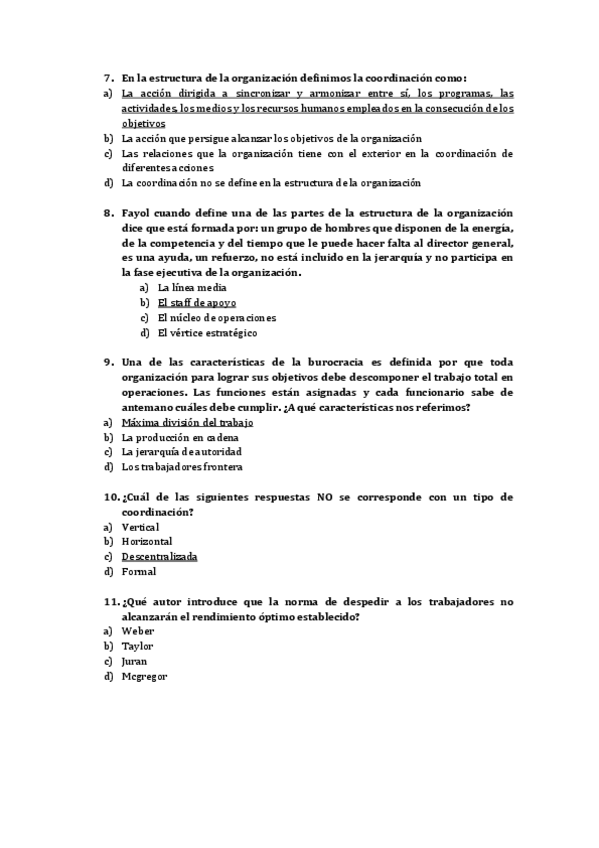 7. En la estructura de la organización definimos la coordinación como:
a) La acción dirigida a sincronizar y armonizar entre sí, los programas, las actividades, los medios y los recursos humanos empleados en la consecución de los objetivos
b) La acción que persigue alcanzar los objetivos de la organización
c) Las relaciones que la organización tiene con el exterior en la coordinación de diferentes acciones
d) La coordinación no se define en la estructura de la organización

8. Fayol cuando define una de las partes de la estructura de la organización dice que está formada por: un grupo de hombres que disponen de la energía, de la competencia y del tiempo que le puede hacer falta al director general, es una ayuda, un refuerzo, no está incluido en la jerarquía y no participa en la fase ejecutiva de la organización.
a) La línea media
b) El staff de apoyo
c) El núcleo de operaciones
d) El vértice estratégico

9. Una de las características de la burocracia es definida por que toda organización para lograr sus objetivos debe descomponer el trabajo total en operaciones. Las funciones están asignadas y cada funcionario sabe de antemano cuáles debe cumplir. ¿A qué características nos referimos?
a) Máxima división del trabajo
b) La producción en cadena
c) La jerarquía de autoridad
d) Los trabajadores frontera

10. ¿Cuál de las siguientes respuestas NO se corresponde con un tipo de coordinación?
a) Vertical
b) Horizontal
c) Descentralizada
d) Formal

11. ¿Qué autor introduce que la norma de despedir a los trabajadores no alcanzarán el rendimiento óptimo establecido?
a) Weber
b) Taylor
c) Juran
d) Mcgregor